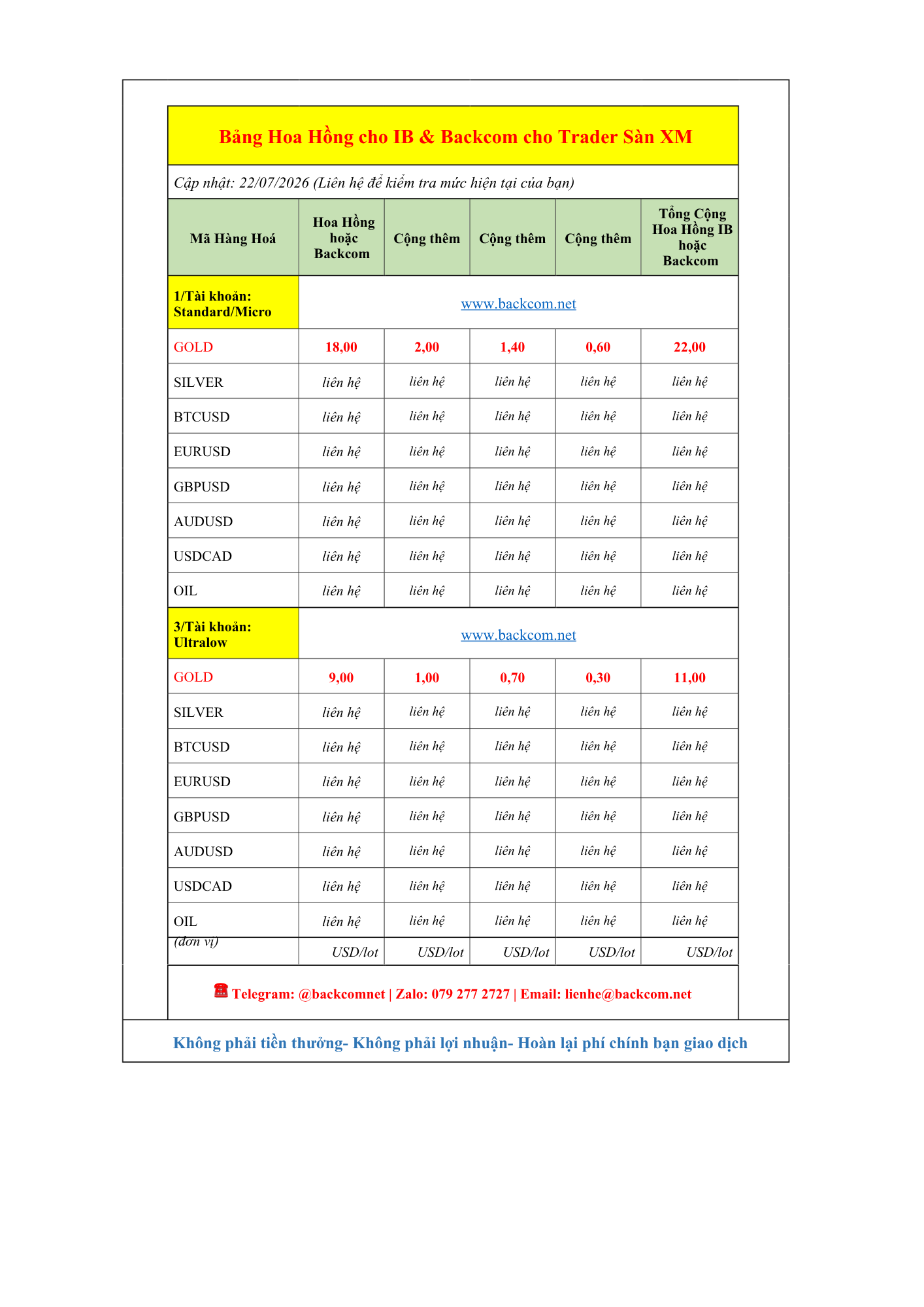 Bảng Hoa Hồng cho IB & Backcom cho Trader Sàn XM

Cập nhật: 22/07/2026 (Liên hệ để kiểm tra mức hiện tại của bạn)

| Mã Hàng Hoá | Hoa Hồng hoặc Backcom | Cộng thêm | Cộng thêm | Cộng thêm | Tổng Cộng Hoa Hồng IB hoặc Backcom |
|---|---|---|---|---|---|
| 1/Tài khoản: Standard/Micro | www.backcom.net | | | | |
| GOLD | 18,00 | 2,00 | 1,40 | 0,60 | 22,00 |
| SILVER | liên hệ | liên hệ | liên hệ | liên hệ | liên hệ |
| BTCUSD | liên hệ | liên hệ | liên hệ | liên hệ | liên hệ |
| EURUSD | liên hệ | liên hệ | liên hệ | liên hệ | liên hệ |
| GBPUSD | liên hệ | liên hệ | liên hệ | liên hệ | liên hệ |
| AUDUSD | liên hệ | liên hệ | liên hệ | liên hệ | liên hệ |
| USDCAD | liên hệ | liên hệ | liên hệ | liên hệ | liên hệ |
| OIL | liên hệ | liên hệ | liên hệ | liên hệ | liên hệ |
| 3/Tài khoản: Ultralow | www.backcom.net | | | | |
| GOLD | 9,00 | 1,00 | 0,70 | 0,30 | 11,00 |
| SILVER | liên hệ | liên hệ | liên hệ | liên hệ | liên hệ |
| BTCUSD | liên hệ | liên hệ | liên hệ | liên hệ | liên hệ |
| EURUSD | liên hệ | liên hệ | liên hệ | liên hệ | liên hệ |
| GBPUSD | liên hệ | liên hệ | liên hệ | liên hệ | liên hệ |
| AUDUSD | liên hệ | liên hệ | liên hệ | liên hệ | liên hệ |
| USDCAD | liên hệ | liên hệ | liên hệ | liên hệ | liên hệ |
| OIL | liên hệ | liên hệ | liên hệ | liên hệ | liên hệ |
| (đơn vị) | USD/lot | USD/lot | USD/lot | USD/lot | USD/lot |

☎ Telegram: @backcomnet | Zalo: 079 277 2727 | Email: lienhe@backcom.net

Không phải tiền thưởng- Không phải lợi nhuận- Hoàn lại phí chính bạn giao dịch